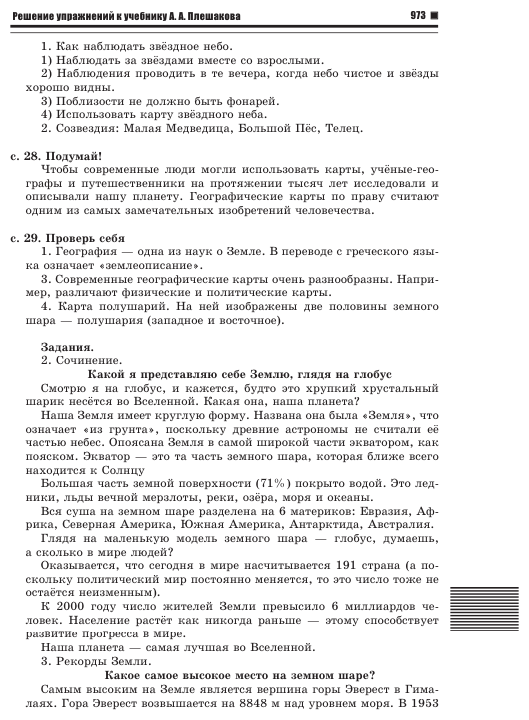 Решение упражнений к учебнику А. А. Плешакова 973

1. Как наблюдать звёздное небо.
1) Наблюдать за звёздами вместе со взрослыми.
2) Наблюдения проводить в те вечера, когда небо чистое и звёзды хорошо видны.
3) Поблизости не должно быть фонарей.
4) Использовать карту звёздного неба.
2. Созвездия: Малая Медведица, Большой Пёс, Телец.

с. 28. Подумай!
Чтобы современные люди могли использовать карты, учёные-географы и путешественники на протяжении тысяч лет исследовали и описывали нашу планету. Географические карты по праву считают одним из самых замечательных изобретений человечества.

с. 29. Проверь себя
1. География — одна из наук о Земле. В переводе с греческого языка означает «землеописание».
3. Современные географические карты очень разнообразны. Например, различают физические и политические карты.
4. Карта полушарий. На ней изображены две половины земного шара — полушария (западное и восточное).

Задания.
2. Сочинение.
Какой я представляю себе Землю, глядя на глобус
Смотрю я на глобус, и кажется, будто это хрупкий хрустальный шарик несётся во Вселенной. Какая она, наша планета?
Наша Земля имеет круглую форму. Названа она была «Земля», что означает «из грунта», поскольку древние астрономы не считали её частью небес. Опоясана Земля в самой широкой части экватором, как пояском. Экватор — это та часть земного шара, которая ближе всего находится к Солнцу
Большая часть земной поверхности (71%) покрыто водой. Это ледники, льды вечной мерзлоты, реки, озёра, моря и океаны.
Вся суша на земном шаре разделена на 6 материков: Евразия, Африка, Северная Америка, Южная Америка, Антарктида, Австралия.
Глядя на маленькую модель земного шара — глобус, думаешь, а сколько в мире людей?
Оказывается, что сегодня в мире насчитывается 191 страна (а поскольку политический мир постоянно меняется, то это число тоже не остаётся неизменным).
К 2000 году число жителей Земли превысило 6 миллиардов человек. Население растёт как никогда раньше — этому способствует развитие прогресса в мире.
Наша планета — самая лучшая во Вселенной.
3. Рекорды Земли.
Какое самое высокое место на земном шаре?
Самым высоким на Земле является вершина горы Эверест в Гималаях. Гора Эверест возвышается на 8848 м над уровнем моря. В 1953